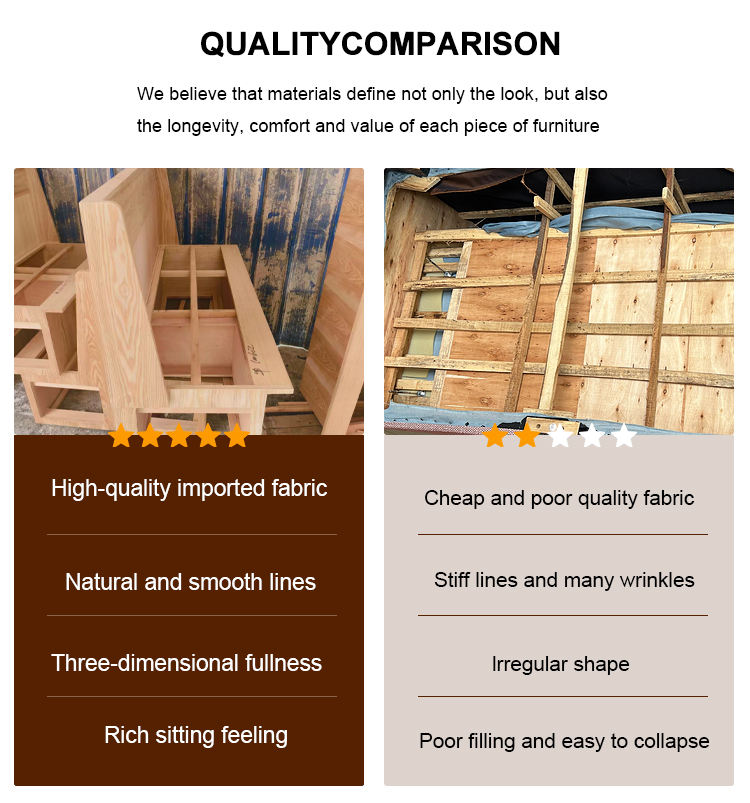 QUALITYCOMPARISON

We believe that materials define not only the look, but also the longevity, comfort and value of each piece of furniture

High-quality imported fabric

Natural and smooth lines

Three-dimensional fullness

Rich sitting feeling

Cheap and poor quality fabric

Stiff lines and many wrinkles

Irregular shape

Poor filling and easy to collapse